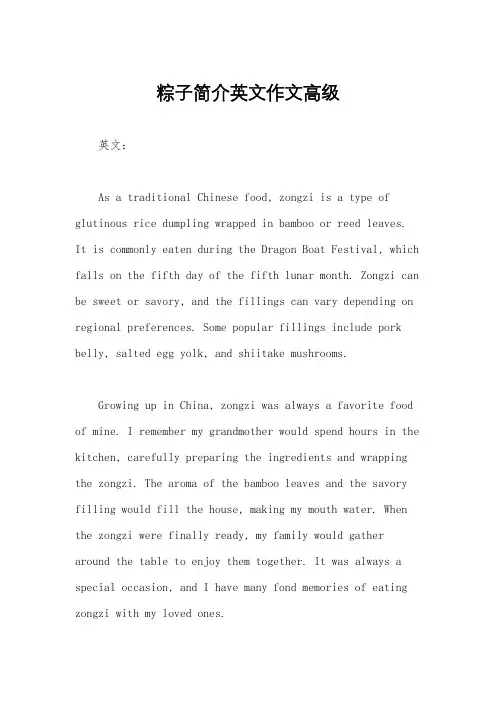 粽子简介英文作文高级

英文：

As a traditional Chinese food, zongzi is a type of glutinous rice dumpling wrapped in bamboo or reed leaves. It is commonly eaten during the Dragon Boat Festival, which falls on the fifth day of the fifth lunar month. Zongzi can be sweet or savory, and the fillings can vary depending on regional preferences. Some popular fillings include pork belly, salted egg yolk, and shiitake mushrooms.

Growing up in China, zongzi was always a favorite food of mine. I remember my grandmother would spend hours in the kitchen, carefully preparing the ingredients and wrapping the zongzi. The aroma of the bamboo leaves and the savory filling would fill the house, making my mouth water. When the zongzi were finally ready, my family would gather around the table to enjoy them together. It was always a special occasion, and I have many fond memories of eating zongzi with my loved ones.